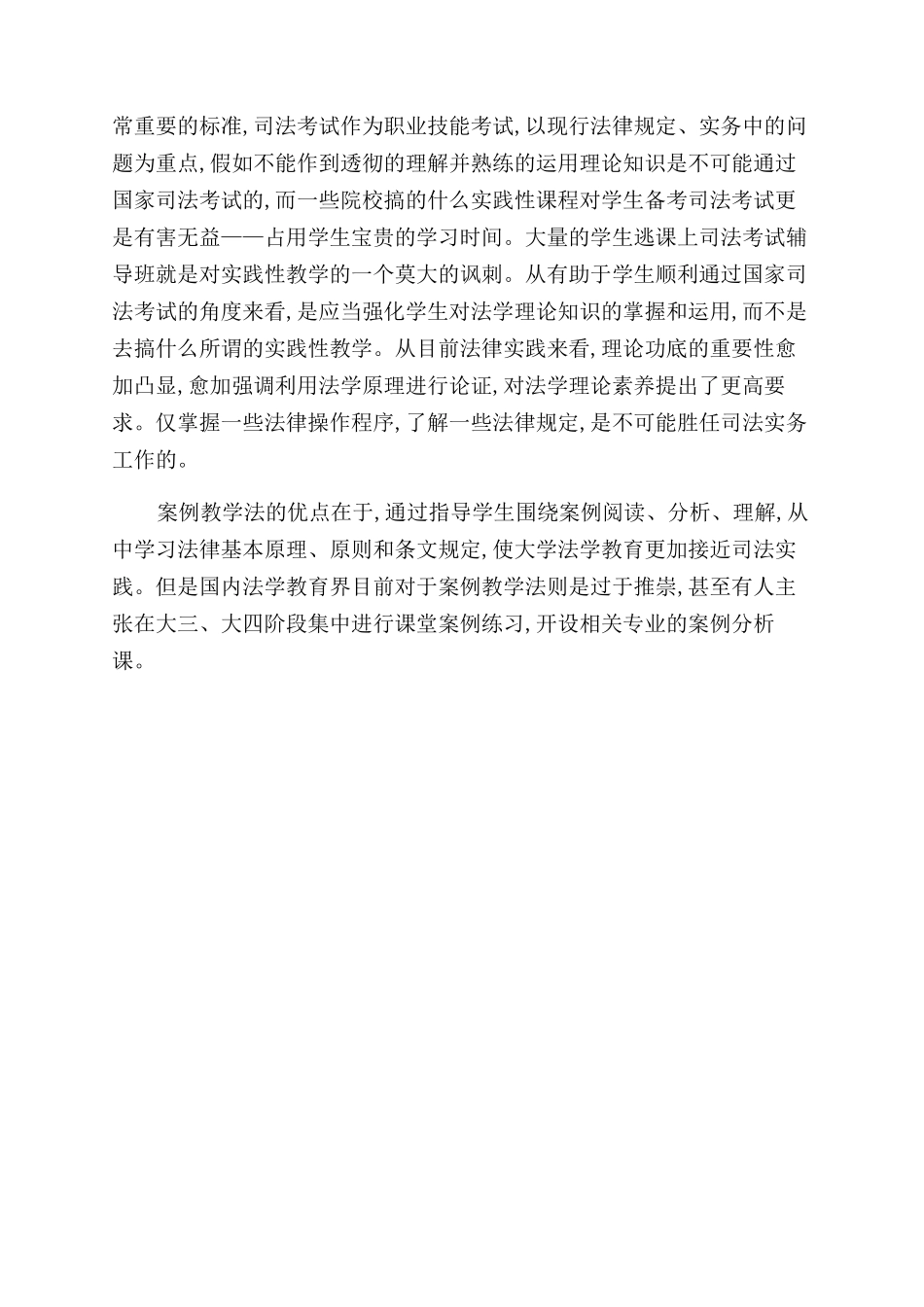 常重要的标准,司法考试作为职业技能考试,以现行法律规定、实务中的问题为重点,假如不能作到透彻的理解并熟练的运用理论知识是不可能通过国家司法考试的,而一些院校搞的什么实践性课程对学生备考司法考试更是有害无益——占用学生宝贵的学习时间。大量的学生逃课上司法考试辅导班就是对实践性教学的一个莫大的讽刺。从有助于学生顺利通过国家司法考试的角度来看,是应当强化学生对法学理论知识的掌握和运用,而不是去搞什么所谓的实践性教学。从目前法律实践来看,理论功底的重要性愈加凸显,愈加强调利用法学原理进行论证,对法学理论素养提出了更高要求。仅掌握一些法律操作程序,了解一些法律规定,是不可能胜任司法实务工作的。

案例教学法的优点在于,通过指导学生围绕案例阅读、分析、理解,从中学习法律基本原理、原则和条文规定,使大学法学教育更加接近司法实践。但是国内法学教育界目前对于案例教学法则是过于推崇,甚至有人主张在大三、大四阶段集中进行课堂案例练习,开设相关专业的案例分析课。